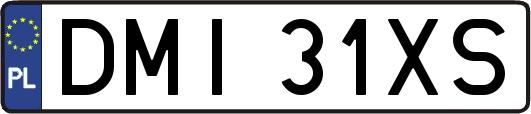 PL

DMI 31XS